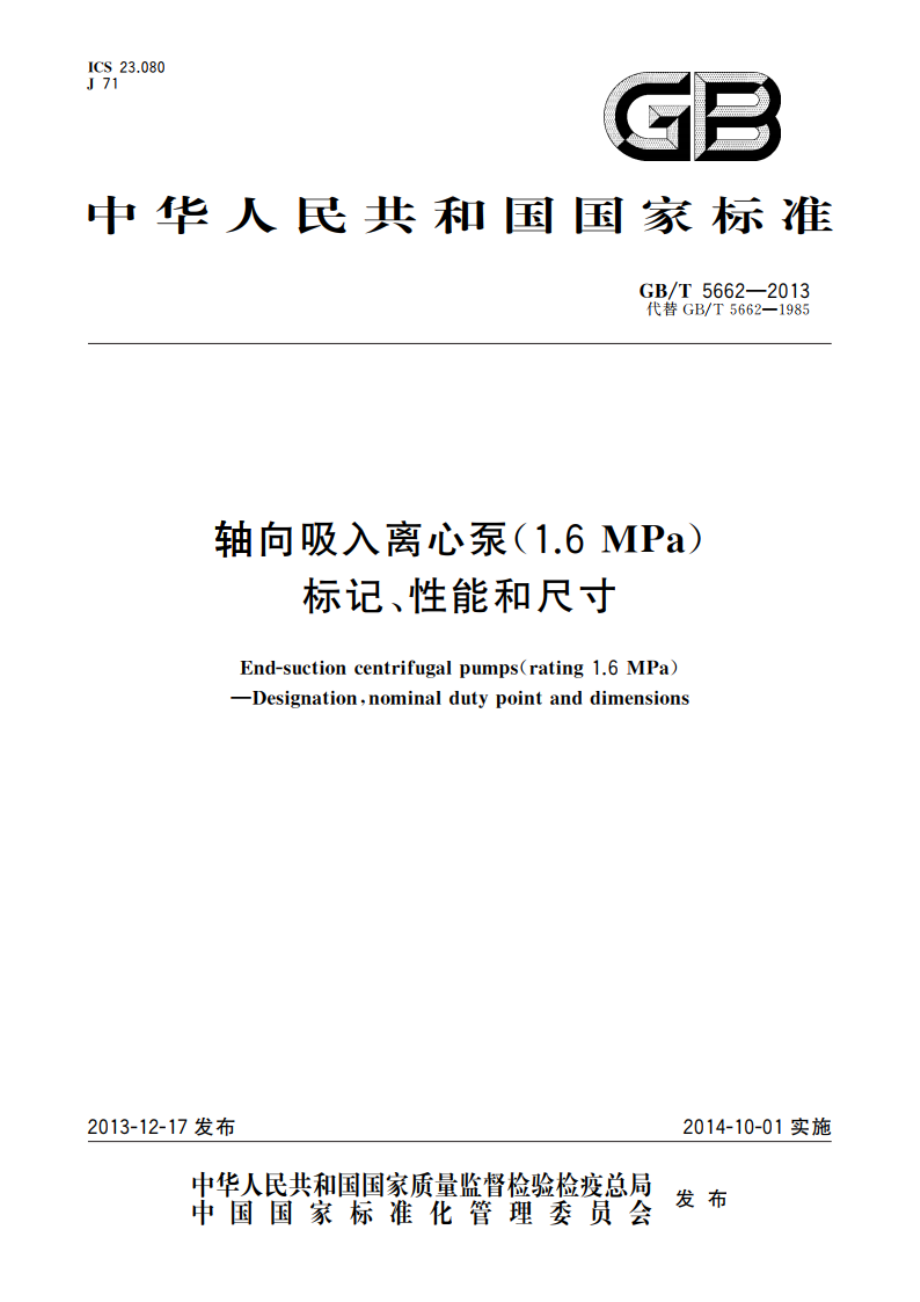 ICS 23.080
J 71

GB

中华人民共和国国家标准

GB/T 5662—2013
代替 GB/T 5662—1985

轴向吸入离心泵(1.6 MPa)
标记、性能和尺寸

End-suction centrifugal pumps(rating 1.6 MPa)
—Designation, nominal duty point and dimensions

2013-12-17 发布

2014-10-01 实施

中华人民共和国国家质量监督检验检疫总局
中国国家标准化管理委员会
发布